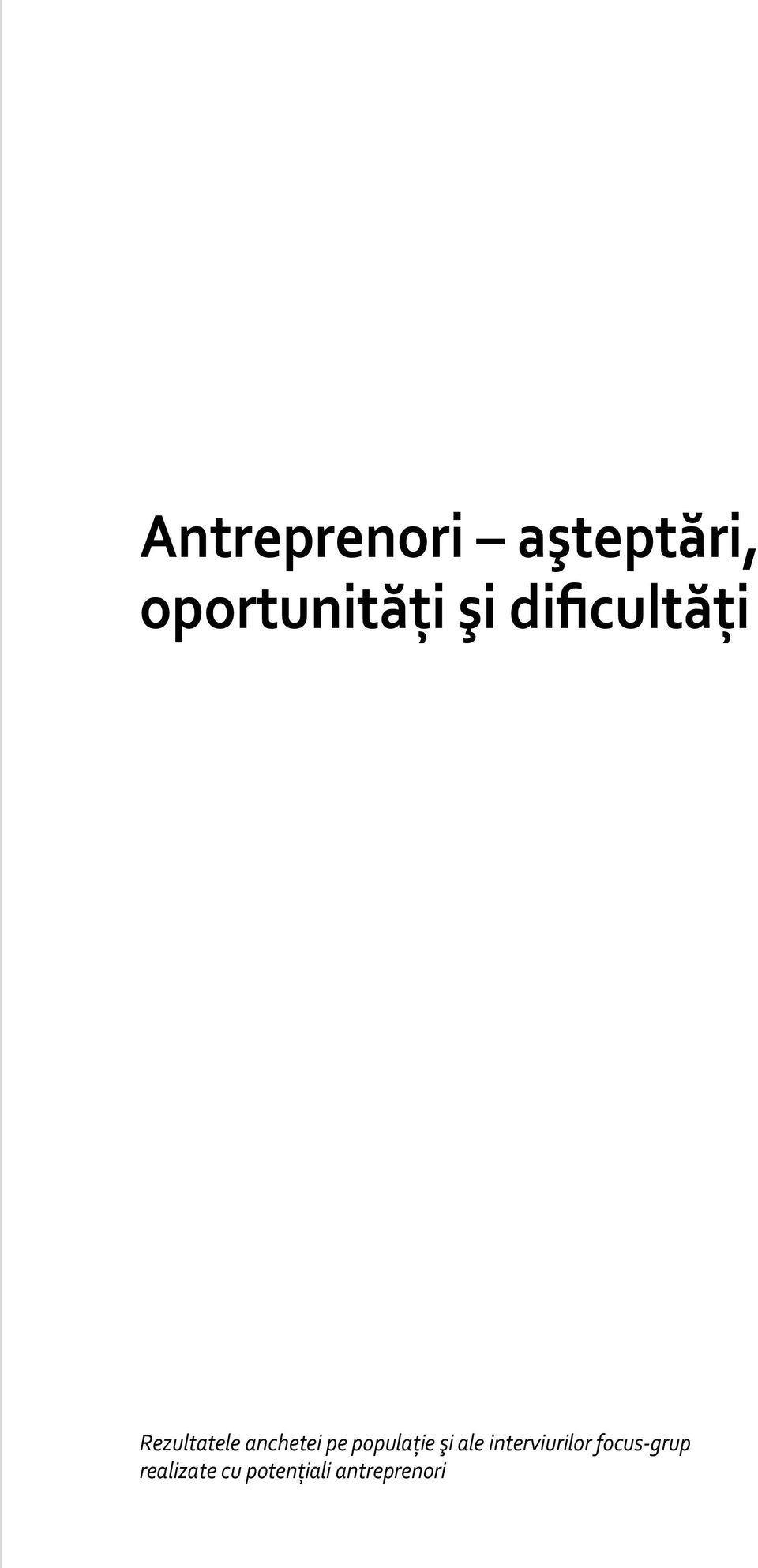 Antreprenori – aşteptări, oportunităţi şi dificultăţi

Rezultatele anchetei pe populaţie şi ale interviurilor focus-grup realizate cu potenţiali antreprenori